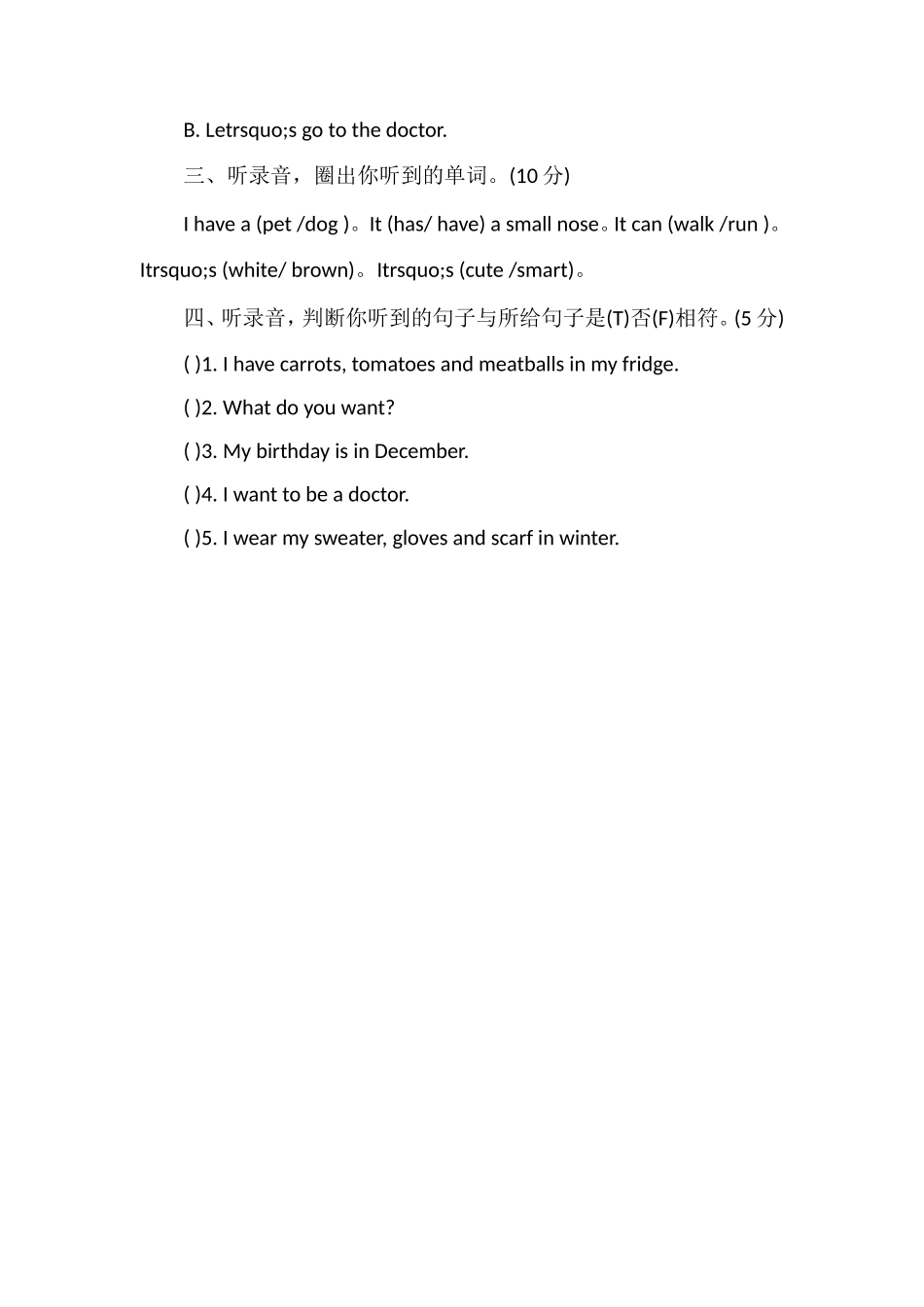 B. Letrsquo;s go to the doctor.

三、听录音，圈出你听到的单词。(10 分)

I have a (pet /dog )。It (has/ have) a small nose。It can (walk /run )。Itrsquo;s (white/ brown)。Itrsquo;s (cute /smart)。

四、听录音，判断你听到的句子与所给句子是(T)否(F)相符。(5 分)

( )1. I have carrots, tomatoes and meatballs in my fridge.

( )2. What do you want?

( )3. My birthday is in December.

( )4. I want to be a doctor.

( )5. I wear my sweater, gloves and scarf in winter.